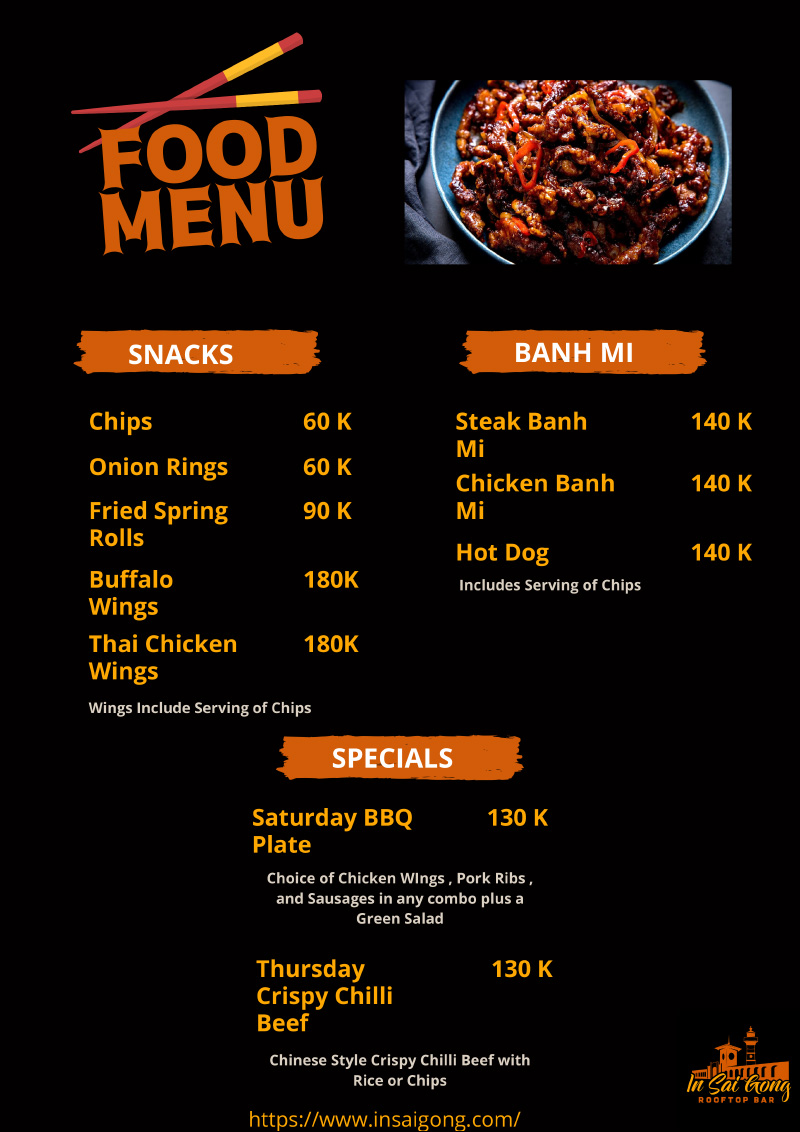 FOOD MENU

SNACKS

Chips 60 K

Onion Rings 60 K

Fried Spring Rolls 90 K

Buffalo Wings 180K

Thai Chicken Wings 180K

Wings Include Serving of Chips

BANH MI

Steak Banh Mi 140 K

Chicken Banh Mi 140 K

Hot Dog 140 K

Includes Serving of Chips

SPECIALS

Saturday BBQ Plate 130 K

Choice of Chicken WIngs , Pork Ribs , and Sausages in any combo plus a Green Salad

Thursday Crispy Chilli Beef 130 K

Chinese Style Crispy Chilli Beef with Rice or Chips

In Sai Gong
ROOFTOP BAR

https://www.insaigong.com/